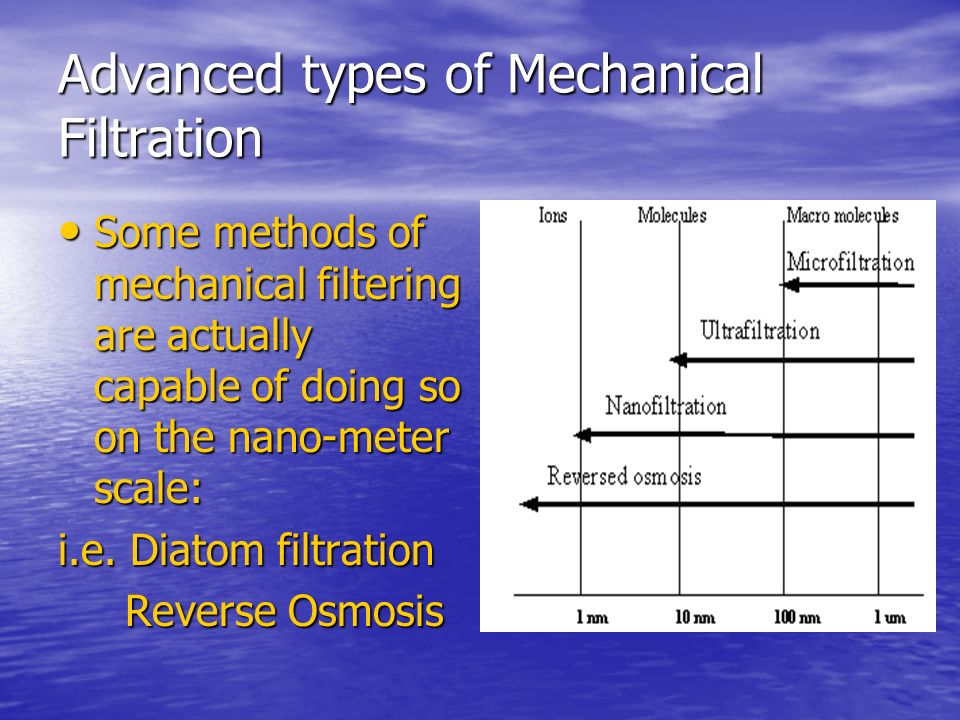 Advanced types of Mechanical Filtration

• Some methods of mechanical filtering are actually capable of doing so on the nano-meter scale:

i.e. Diatom filtration

Reverse Osmosis

Ions

Molecules

Macro molecules

Microfiltration

Ultrafiltration

Nanofiltration

Reversed osmosis

1 nm

10 nm

100 nm

1 um